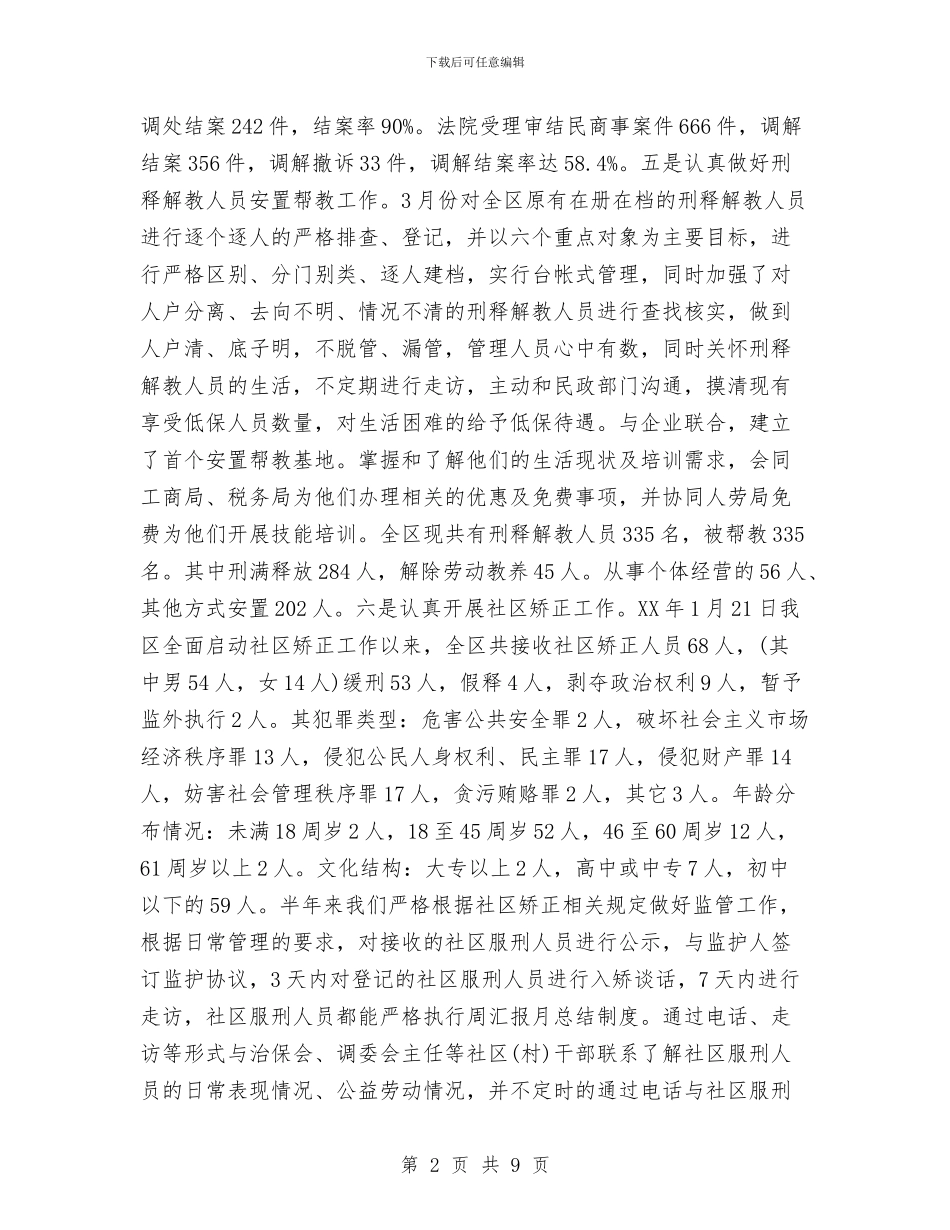 下载后可任意编辑

调处结案242件，结案率90%。法院受理审结民商事案件666件，调解结案356件，调解撤诉33件，调解结案率达58.4%。五是认真做好刑释解教人员安置帮教工作。3月份对全区原有在册在档的刑释解教人员进行逐个逐人的严格排查、登记，并以六个重点对象为主要目标，进行严格区别、分门别类、逐人建档，实行台帐式管理，同时加强了对人户分离、去向不明、情况不清的刑释解教人员进行查找核实，做到人户清、底子明，不脱管、漏管，管理人员心中有数，同时关怀刑释解教人员的生活，不定期进行走访，主动和民政部门沟通，摸清现有享受低保人员数量，对生活困难的给予低保待遇。与企业联合，建立了首个安置帮教基地。掌握和了解他们的生活现状及培训需求，会同工商局、税务局为他们办理相关的优惠及免费事项，并协同人劳局免费为他们开展技能培训。全区现共有刑释解教人员335名，被帮教335名。其中刑满释放284人，解除劳动教养45人。从事个体经营的56人、其他方式安置202人。六是认真开展社区矫正工作。XX年1月21日我区全面启动社区矫正工作以来，全区共接收社区矫正人员68人，(其中男54人，女14人)缓刑53人，假释4人，剥夺政治权利9人，暂予监外执行2人。其犯罪类型：危害公共安全罪2人，破坏社会主义市场经济秩序罪13人，侵犯公民人身权利、民主罪17人，侵犯财产罪14人，妨害社会管理秩序罪17人，贪污贿赂罪2人，其它3人。年龄分布情况：未满18周岁2人，18至45周岁52人，46至60周岁12人，61周岁以上2人。文化结构：大专以上2人，高中或中专7人，初中以下的59人。半年来我们严格根据社区矫正相关规定做好监管工作，根据日常管理的要求，对接收的社区服刑人员进行公示，与监护人签订监护协议，3天内对登记的社区服刑人员进行入矫谈话，7天内进行走访，社区服刑人员都能严格执行周汇报月总结制度。通过电话、走访等形式与治保会、调委会主任等社区(村)干部联系了解社区服刑人员的日常表现情况、公益劳动情况，并不定时的通过电话与社区服刑

第 2 页 共 9 页